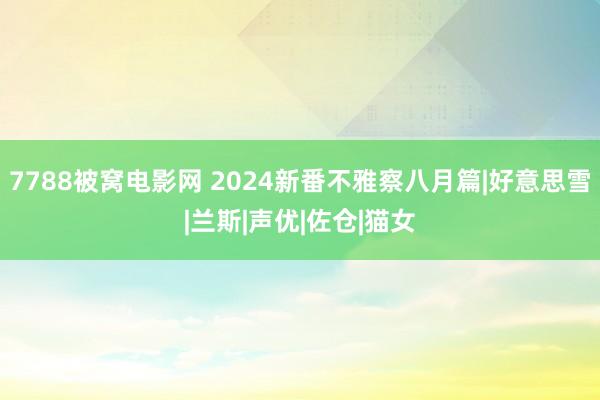 7788被窝电影网 2024新番不雅察八月篇|好意思雪|兰斯|声优|佐仓|猫女